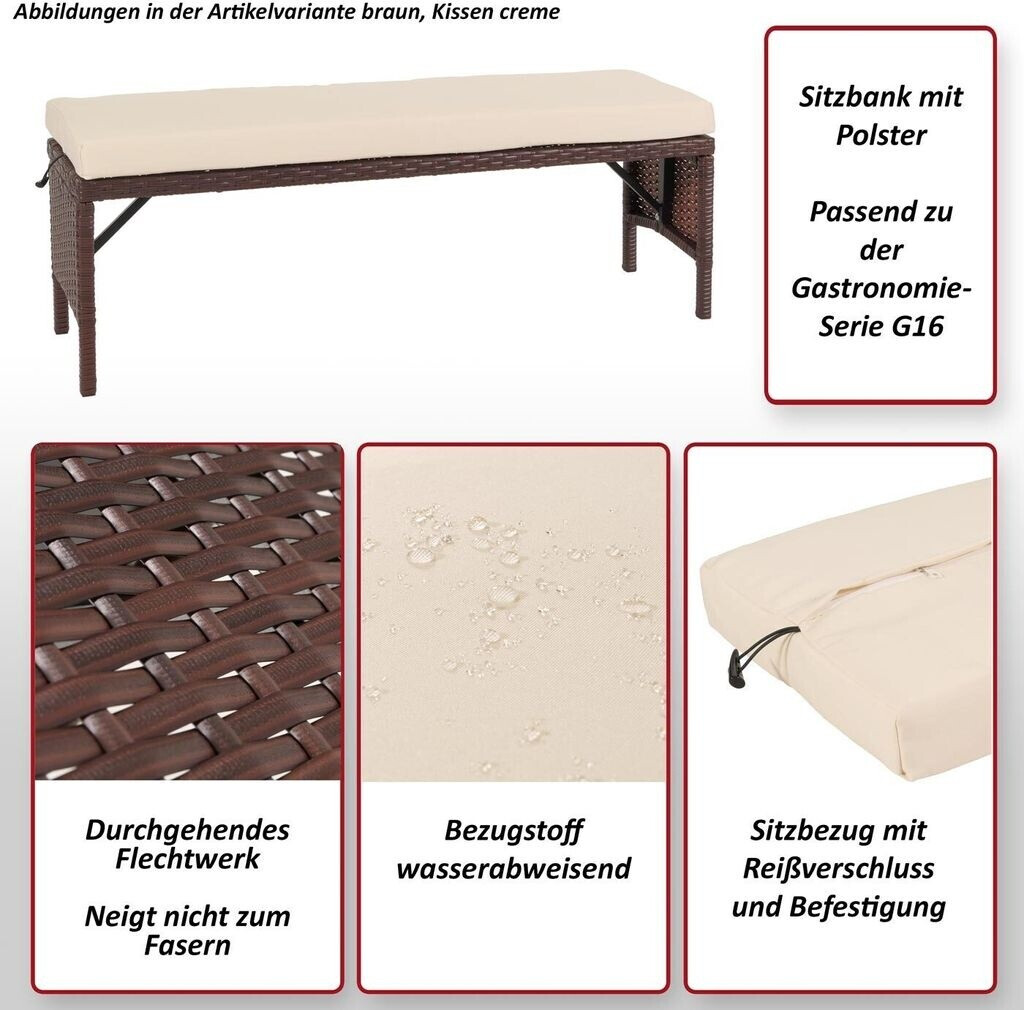 Abbildungen in der Artikelvariante braun, Kissen creme

Sitzbank mit Polster

Passend zu der Gastronomie-Serie G16

Durchgehendes Flechtwerk

Neigt nicht zum Fasern

Bezugstoff wasserabweisend

Sitzbezug mit Reißverschluss und Befestigung